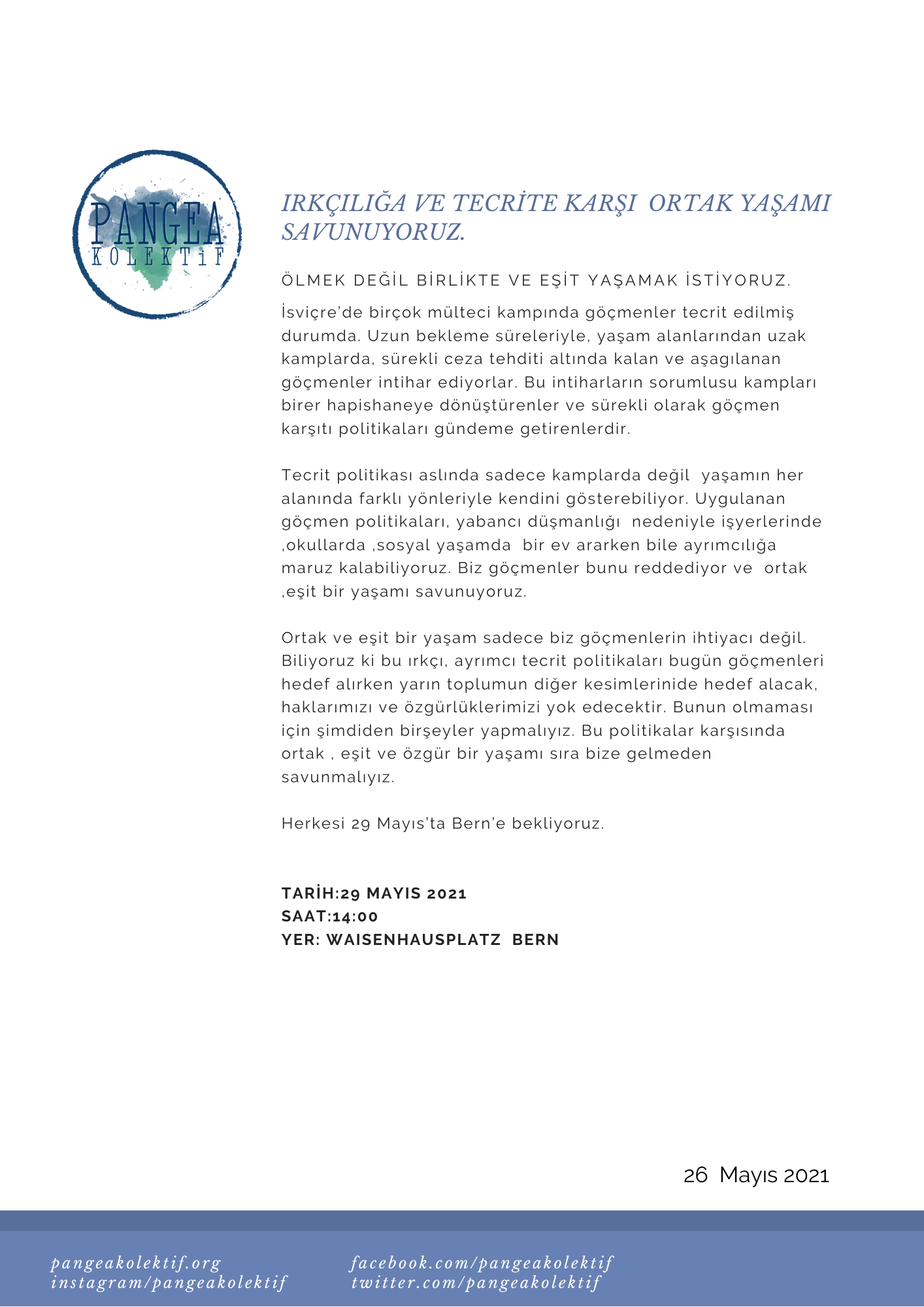 PANGEA
KOLEKTiF

IRKÇILIĞA VE TECRİTE KARŞI ORTAK YAŞAMI SAVUNUYORUZ.

ÖLMEK DEĞİL BİRLİKTE VE EŞİT YAŞAMAK İSTİYORUZ.

İsviçre'de birçok mülteci kampında göçmenler tecrit edilmiş durumda. Uzun bekleme süreleriyle, yaşam alanlarından uzak kamplarda, sürekli ceza tehditi altında kalan ve aşagılanan göçmenler intihar ediyorlar. Bu intiharların sorumlusu kampları birer hapishaneye dönüştürenler ve sürekli olarak göçmen karşıtı politikaları gündeme getirenlerdir.

Tecrit politikası aslında sadece kamplarda değil yaşamın her alanında farklı yönleriyle kendini gösterebiliyor. Uygulanan göçmen politikaları, yabancı düşmanlığı nedeniyle işyerlerinde ,okullarda ,sosyal yaşamda bir ev ararken bile ayrımcılığa maruz kalabiliyoruz. Biz göçmenler bunu reddediyor ve ortak ,eşit bir yaşamı savunuyoruz.

Ortak ve eşit bir yaşam sadece biz göçmenlerin ihtiyacı değil. Biliyoruz ki bu ırkçı, ayrımcı tecrit politikaları bugün göçmenleri hedef alırken yarın toplumun diğer kesimlerinide hedef alacak, haklarımızı ve özgürlüklerimizi yok edecektir. Bunun olmaması için şimdiden birşeyler yapmalıyız. Bu politikalar karşısında ortak , eşit ve özgür bir yaşamı sıra bize gelmeden savunmalıyız.

Herkesi 29 Mayıs'ta Bern'e bekliyoruz.

TARİH:29 MAYIS 2021
SAAT:14:00
YER: WAISENHAUSPLATZ BERN

26 Mayıs 2021

pangeakolektif.org
instagram/pangeakolektif

facebook.com/pangeakolektif
twitter.com/pangeakolektif